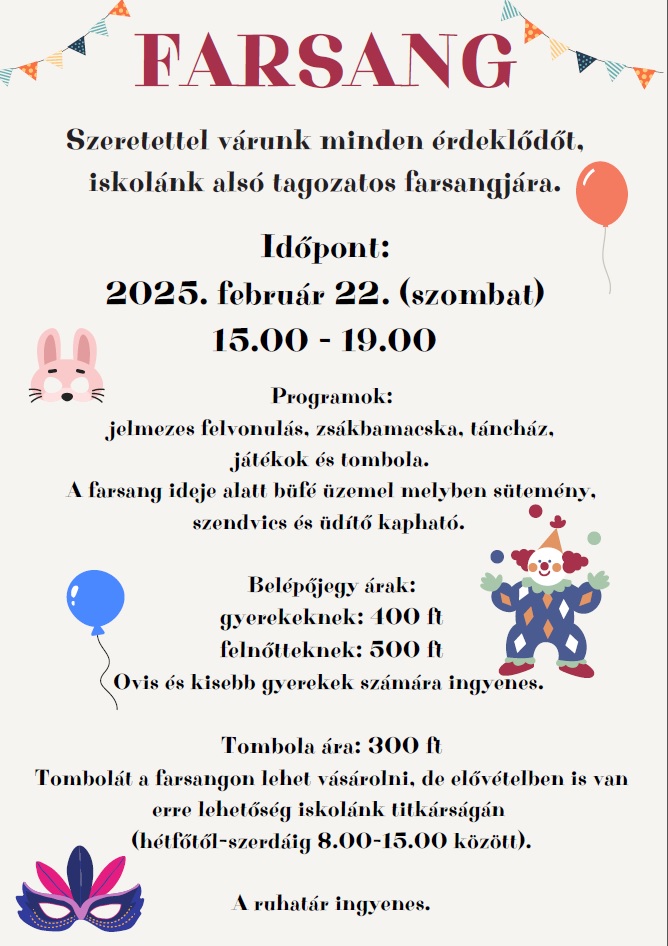 FARSANG

Szeretettel várunk minden érdeklődőt, iskolánk alsó tagozatos farsangjára.

Időpont:
2025. február 22. (szombat)
15.00 - 19.00

Programok:
jelmezes felvonulás, zsákbamacska, táncház, játékok és tombola.
A farsang ideje alatt büfé üzemel melyben sütemény, szendvics és üdítő kapható.

Belépőjegy árak:
gyerekeknek: 400 ft
felnőtteknek: 500 ft
Ovis és kisebb gyerekek számára ingyenes.

Tombola ára: 300 ft
Tombolát a farsangon lehet vásárolni, de elővételben is van erre lehetőség iskolánk titkárságán (hétfőtől-szerdáig 8.00-15.00 között).

A ruhatár ingyenes.